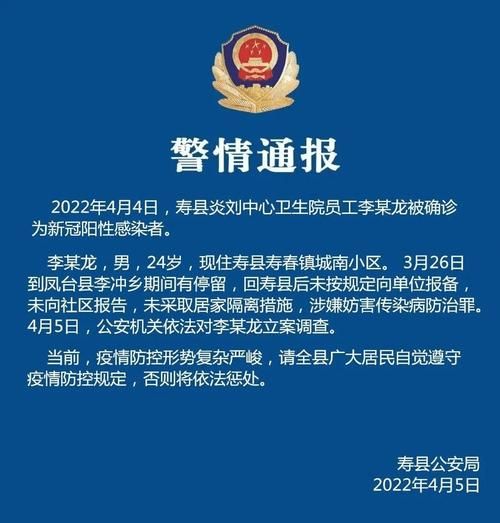 警情通报

2022年4月4日，寿县炎刘中心卫生院员工李某龙被确诊为新冠阳性感染者。

李某龙，男，24岁，现住寿县寿春镇城南小区。 3月26日到凤台县李冲乡期间有停留，回寿县后未按规定向单位报备，未向社区报告，未采取居家隔离措施，涉嫌妨害传染病防治罪。4月5日，公安机关依法对李某龙立案调查。

当前，疫情防控形势复杂严峻，请全县广大居民自觉遵守疫情防控规定，否则将依法惩处。

寿县公安局
2022年4月5日